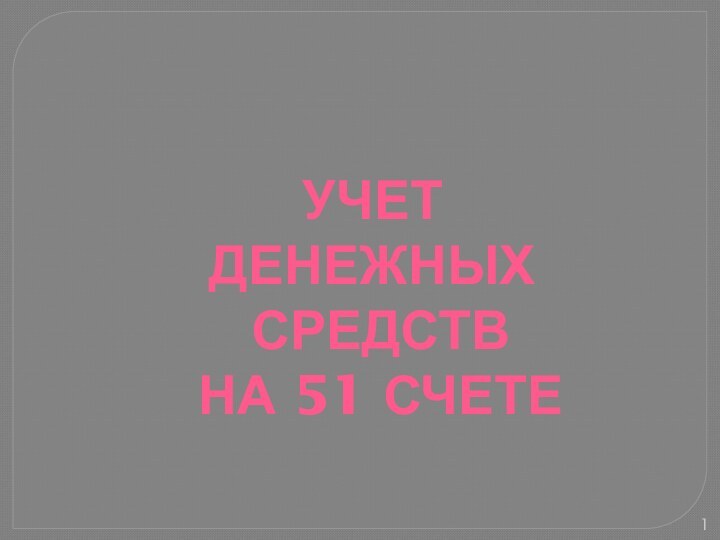 УЧЕТ ДЕНЕЖНЫХ СРЕДСТВ НА 51 СЧЕТЕ

1